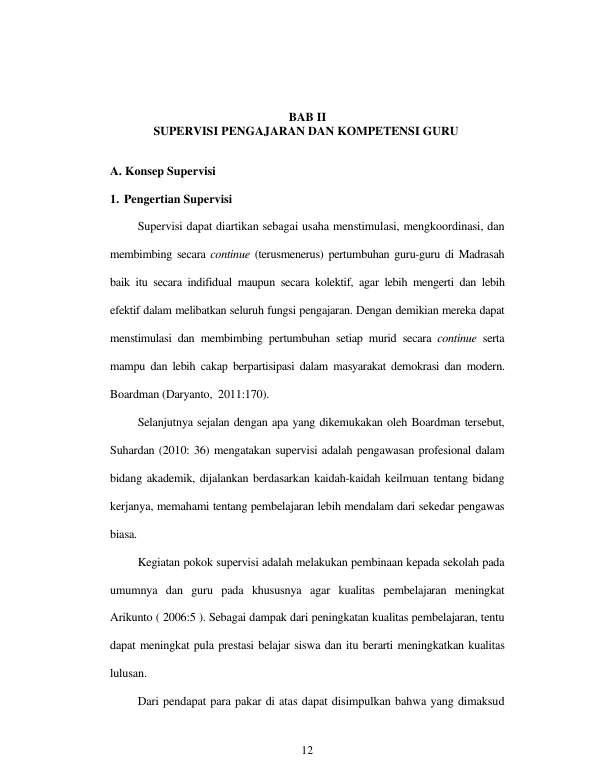 BAB II
SUPERVISI PENGAJARAN DAN KOMPETENSI GURU

A. Konsep Supervisi

1. Pengertian Supervisi

Supervisi dapat diartikan sebagai usaha menstimulasi, mengkoordinasi, dan membimbing secara continue (terusmenerus) pertumbuhan guru-guru di Madrasah baik itu secara indifidual maupun secara kolektif, agar lebih mengerti dan lebih efektif dalam melibatkan seluruh fungsi pengajaran. Dengan demikian mereka dapat menstimulasi dan membimbing pertumbuhan setiap murid secara continue serta mampu dan lebih cakap berpartisipasi dalam masyarakat demokrasi dan modern. Boardman (Daryanto, 2011:170).

Selanjutnya sejalan dengan apa yang dikemukakan oleh Boardman tersebut, Suhardan (2010: 36) mengatakan supervisi adalah pengawasan profesional dalam bidang akademik, dijalankan berdasarkan kaidah-kaidah keilmuan tentang bidang kerjanya, memahami tentang pembelajaran lebih mendalam dari sekedar pengawas biasa.

Kegiatan pokok supervisi adalah melakukan pembinaan kepada sekolah pada umumnya dan guru pada khususnya agar kualitas pembelajaran meningkat Arikunto ( 2006:5 ). Sebagai dampak dari peningkatan kualitas pembelajaran, tentu dapat meningkat pula prestasi belajar siswa dan itu berarti meningkatkan kualitas lulusan.

Dari pendapat para pakar di atas dapat disimpulkan bahwa yang dimaksud

12